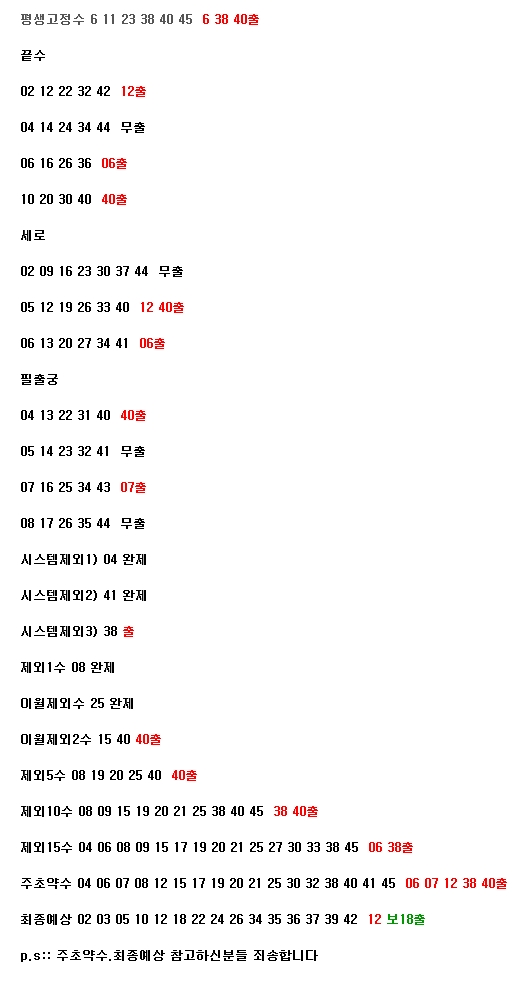 평생고정수 6 11 23 38 40 45 6 38 40출

끝수

02 12 22 32 42 12출

04 14 24 34 44 무출

06 16 26 36 06출

10 20 30 40 40출

세로

02 09 16 23 30 37 44 무출

05 12 19 26 33 40 12 40출

06 13 20 27 34 41 06출

필출궁

04 13 22 31 40 40출

05 14 23 32 41 무출

07 16 25 34 43 07출

08 17 26 35 44 무출

시스템제외1) 04 완제

시스템제외2) 41 완제

시스템제외3) 38 출

제외1수 08 완제

이월제외수 25 완제

이월제외2수 15 40 40출

제외5수 08 19 20 25 40 40출

제외10수 08 09 15 19 20 21 25 38 40 45 38 40출

제외15수 04 06 08 09 15 17 19 20 21 25 27 30 33 38 45 06 38출

주초약수 04 06 07 08 12 15 17 19 20 21 25 30 32 38 40 41 45 06 07 12 38 40출

최종예상 02 03 05 10 12 18 22 24 26 34 35 36 37 39 42 12 보18출

p.s:: 주초약수.최종예상 참고하신분들 죄송합니다